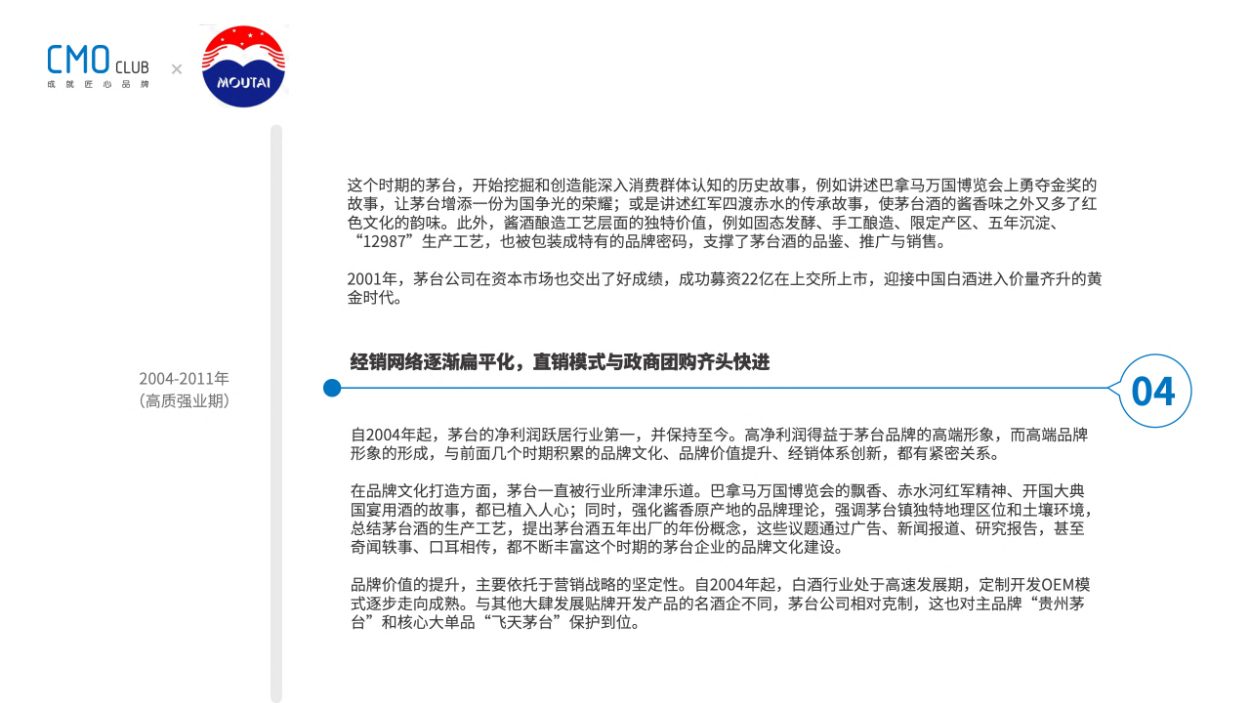 CMO CLUB
成就匠心品牌
×
MOUTAI

这个时期的茅台，开始挖掘和创造能深入消费群体认知的历史故事，例如讲述巴拿马万国博览会上勇夺金奖的故事，让茅台增添一份为国争光的荣耀；或是讲述红军四渡赤水的传承故事，使茅台酒的酱香味之外又多了红色文化的韵味。此外，酱酒酿造工艺层面的独特价值，例如固态发酵、手工酿造、限定产区、五年沉淀、“12987”生产工艺，也被包装成特有的品牌密码，支撑了茅台酒的品鉴、推广与销售。

2001年，茅台公司在资本市场也交出了好成绩，成功募资22亿在上交所上市，迎接中国白酒进入价量齐升的黄金时代。

2004-2011年
(高质强业期)

经销网络逐渐扁平化，直销模式与政商团购齐头快进

04

自2004年起，茅台的净利润跃居行业第一，并保持至今。高净利润得益于茅台品牌的高端形象，而高端品牌形象的形成，与前面几个时期积累的品牌文化、品牌价值提升、经销体系创新，都有紧密关系。

在品牌文化打造方面，茅台一直被行业所津津乐道。巴拿马万国博览会的飘香、赤水河红军精神、开国大典国宴用酒的故事，都已植入人心；同时，强化酱香原产地的品牌理论，强调茅台镇独特地理区位和土壤环境，总结茅台酒的生产工艺，提出茅台酒五年出厂的年份概念，这些议题通过广告、新闻报道、研究报告，甚至奇闻轶事、口耳相传，都不断丰富这个时期的茅台企业的品牌文化建设。

品牌价值的提升，主要依托于营销战略的坚定性。自2004年起，白酒行业处于高速发展期，定制开发OEM模式逐步走向成熟。与其他大肆发展贴牌开发产品的名酒企不同，茅台公司相对克制，这也对主品牌“贵州茅台”和核心大单品“飞天茅台”保护到位。